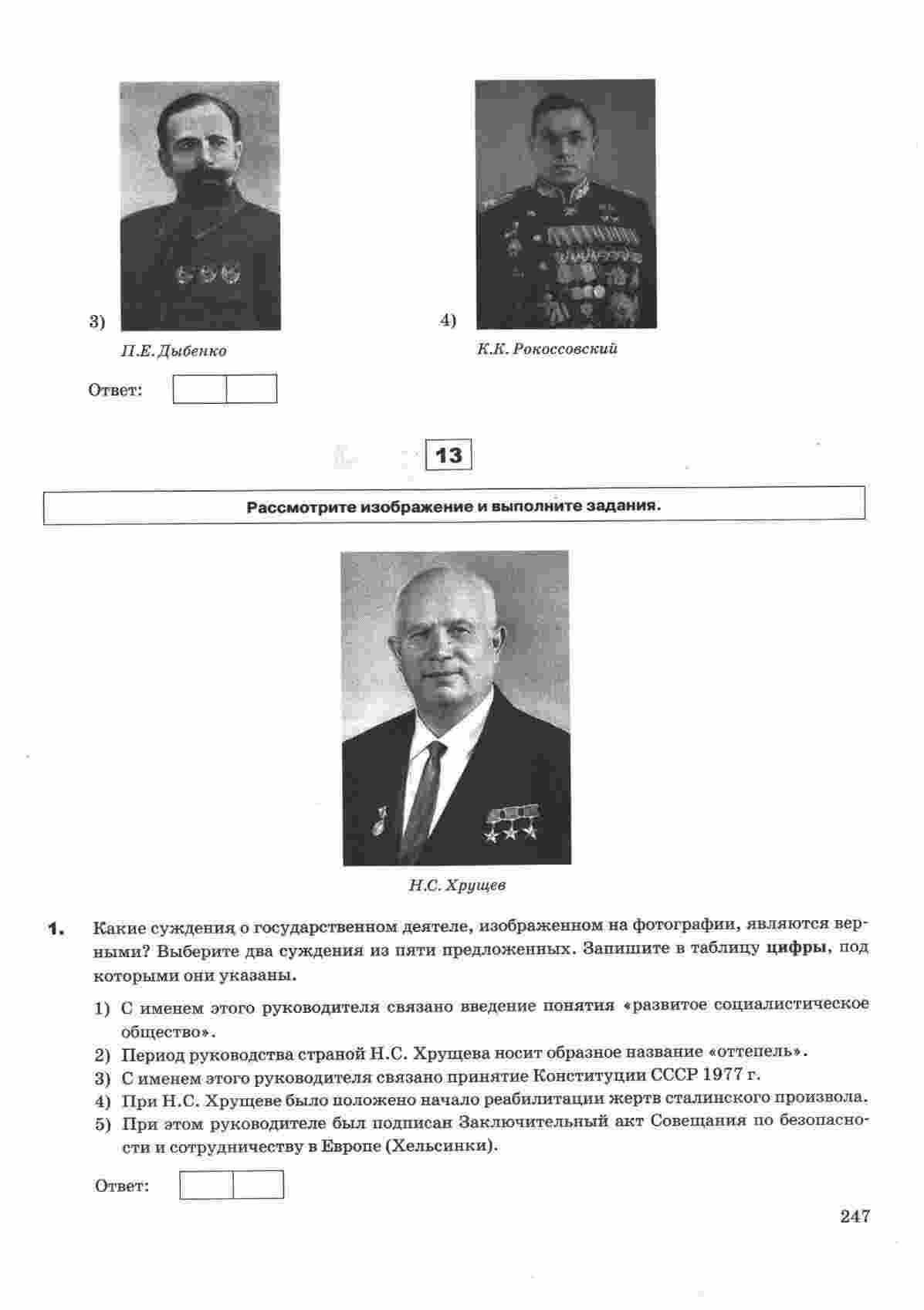 3)
П.Е. Дыбенко

4)
К.К. Рокоссовский

Ответ:

13

Рассмотрите изображение и выполните задания.

Н.С. Хрущев

1. Какие суждения о государственном деятеле, изображенном на фотографии, являются верными? Выберите два суждения из пяти предложенных. Запишите в таблицу **цифры**, под которыми они указаны.

1) С именем этого руководителя связано введение понятия «развитое социалистическое общество».
2) Период руководства страной Н.С. Хрущева носит образное название «оттепель».
3) С именем этого руководителя связано принятие Конституции СССР 1977 г.
4) При Н.С. Хрущеве было положено начало реабилитации жертв сталинского произвола.
5) При этом руководителе был подписан Заключительный акт Совещания по безопасности и сотрудничеству в Европе (Хельсинки).

Ответ:

247